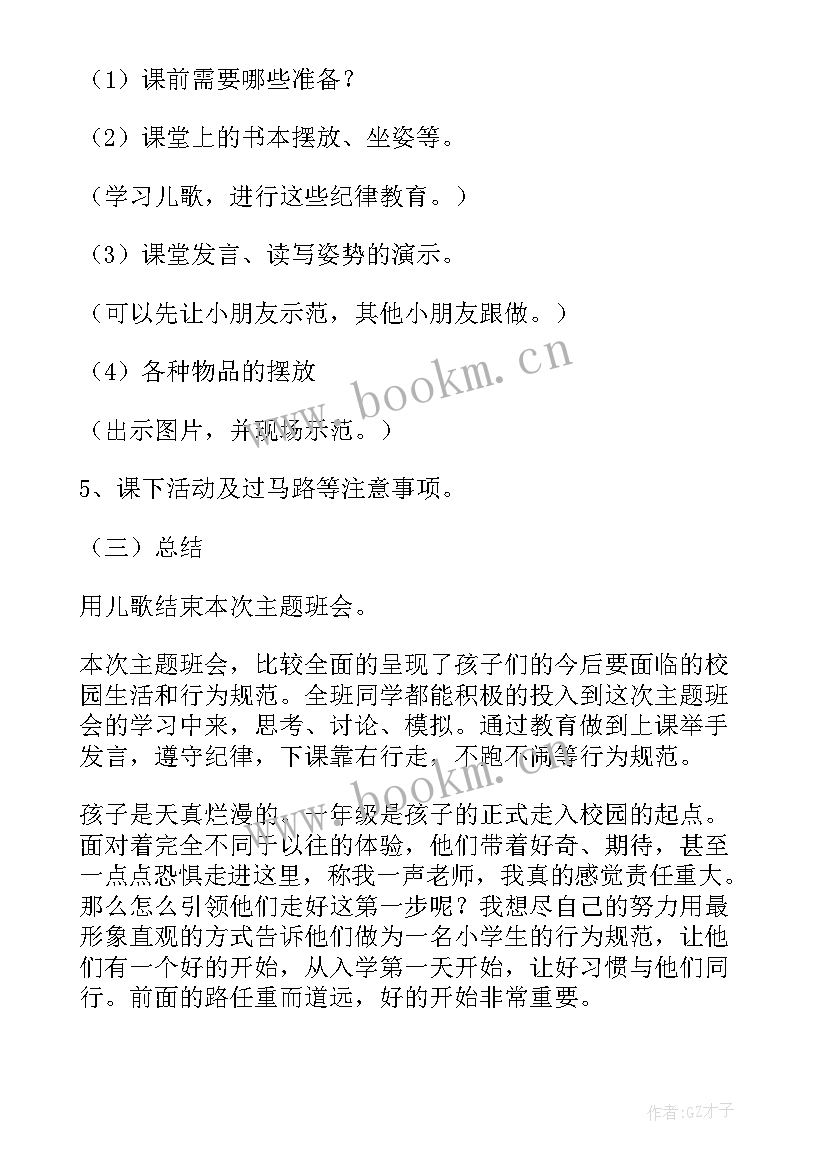 （1）课前需要哪些准备？

（2）课堂上的书本摆放、坐姿等。

（学习儿歌，进行这些纪律教育。）

（3）课堂发言、读写姿势的演示。

（可以先让小朋友示范，其他小朋友跟做。）

（4）各种物品的摆放

（出示图片，并现场示范。）

5、课下活动及过马路等注意事项。

（三）总结

用儿歌结束本次主题班会。

本次主题班会，比较全面的呈现了孩子们的今后要面临的校园生活和行为规范。全班同学都能积极的投入到这次主题班会的学习中来，思考、讨论、模拟。通过教育做到上课举手发言，遵守纪律，下课靠右行走，不跑不闹等行为规范。

孩子是天真烂漫的，一年级是孩子的正式走入校园的起点。面对着完全不同于以往的体验，他们带着好奇、期待，甚至一点点恐惧走进这里，称我一声老师，我真的感觉责任重大。那么怎么引领他们走好这第一步呢？我想尽自己的努力用最形象直观的方式告诉他们做为一名小学生的行为规范，让他们有一个好的开始，从入学第一天开始，让好习惯与他们同行。前面的路任重而道远，好的开始非常重要。

www.bookm.cn

www.bookm.cn

作者:GZ才子